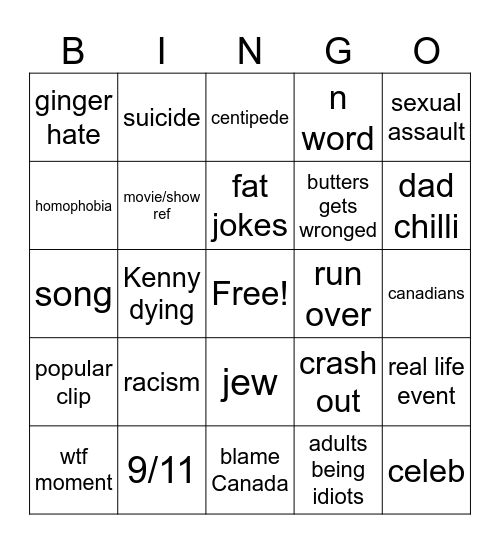 | B | I | N | G | O |
|---|---|---|---|---|
| ginger hate | suicide | centipede | n word | sexual assault |
| homophobia | movie/show ref | fat jokes | butters gets wronged | dad chilli |
| song | Kenny dying | Free! | run over | canadians |
| popular clip | racism | jew | crash out | real life event |
| wtf moment | 9/11 | blame Canada | adults being idiots | celeb |